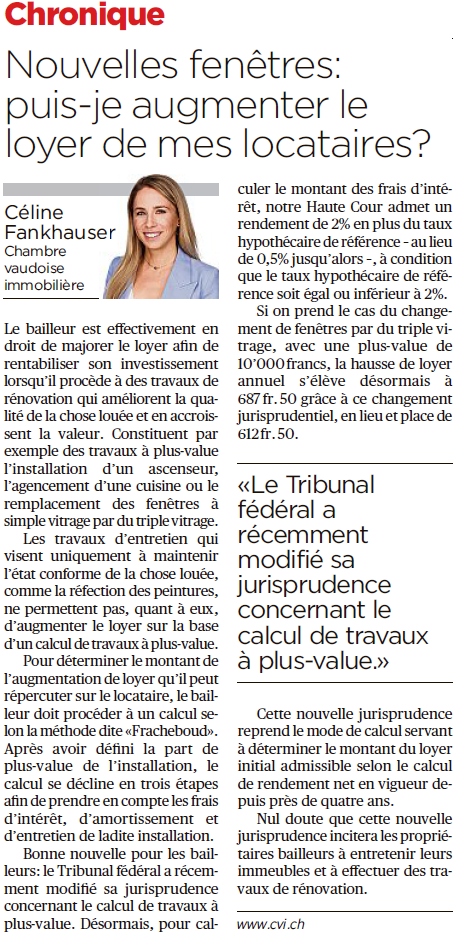 Chronique

Nouvelles fenêtres: puis-je augmenter le loyer de mes locataires?

Céline Fankhauser
Chambre vaudoise immobilière

Le bailleur est effectivement en droit de majorer le loyer afin de rentabiliser son investissement lorsqu'il procède à des travaux de rénovation qui améliorent la qualité de la chose louée et en accroissent la valeur. Constituent par exemple des travaux à plus-value l'installation d'un ascenseur, l'agencement d'une cuisine ou le remplacement des fenêtres à simple vitrage par du triple vitrage.

Les travaux d'entretien qui visent uniquement à maintenir l'état conforme de la chose louée, comme la réfection des peintures, ne permettent pas, quant à eux, d'augmenter le loyer sur la base d'un calcul de travaux à plus-value.

Pour déterminer le montant de l'augmentation de loyer qu'il peut répercuter sur le locataire, le bailleur doit procéder à un calcul selon la méthode dite «Fracheboud». Après avoir défini la part de plus-value de l'installation, le calcul se décline en trois étapes afin de prendre en compte les frais d'intérêt, d'amortissement et d'entretien de ladite installation.

Bonne nouvelle pour les bailleurs: le Tribunal fédéral a récemment modifié sa jurisprudence concernant le calcul de travaux à plus-value. Désormais, pour calculer le montant des frais d'intérêt, notre Haute Cour admet un rendement de 2% en plus du taux hypothécaire de référence - au lieu de 0,5% jusqu'alors -, à condition que le taux hypothécaire de référence soit égal ou inférieur à 2%.

Si on prend le cas du changement de fenêtres par du triple vitrage, avec une plus-value de 10'000 francs, la hausse de loyer annuel s'élève désormais à 687 fr. 50 grâce à ce changement jurisprudentiel, en lieu et place de 612 fr. 50.

«Le Tribunal fédéral a récemment modifié sa jurisprudence concernant le calcul de travaux à plus-value.»

Cette nouvelle jurisprudence reprend le mode de calcul servant à déterminer le montant du loyer initial admissible selon le calcul de rendement net en vigueur depuis près de quatre ans.

Nul doute que cette nouvelle jurisprudence incitera les propriétaires bailleurs à entretenir leurs immeubles et à effectuer des travaux de rénovation.

www.cvi.ch